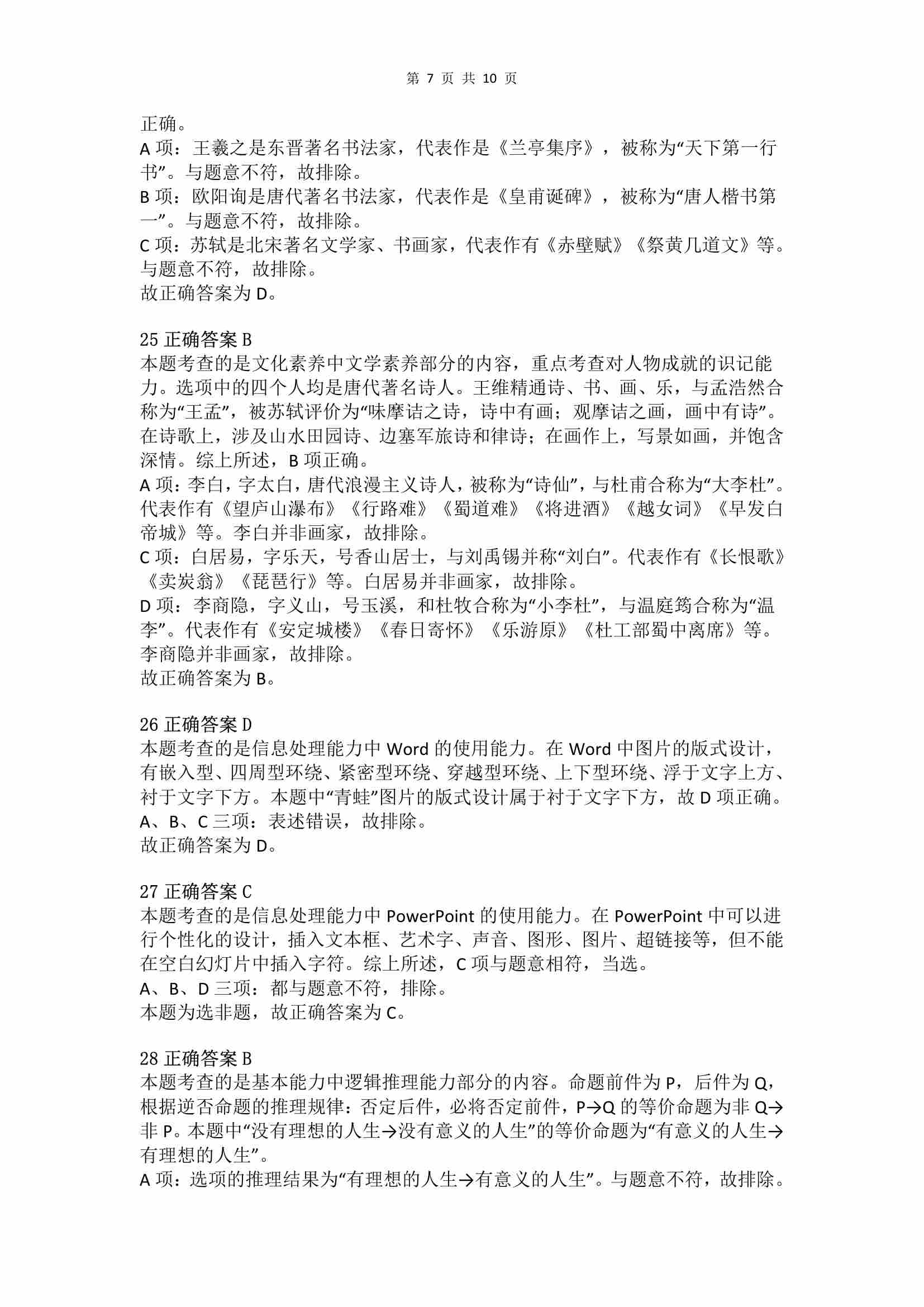 第 7 页 共 10 页

正确。
A 项：王羲之是东晋著名书法家，代表作是《兰亭集序》，被称为“天下第一行书”。与题意不符，故排除。
B 项：欧阳询是唐代著名书法家，代表作是《皇甫诞碑》，被称为“唐人楷书第一”。与题意不符，故排除。
C 项：苏轼是北宋著名文学家、书画家，代表作有《赤壁赋》《祭黄几道文》等。与题意不符，故排除。
故正确答案为 D。

25 正确答案 B
本题考查的是文化素养中文学素养部分的内容，重点考查对人物成就的识记能力。选项中的四个人均是唐代著名诗人。王维精通诗、书、画、乐，与孟浩然合称为“王孟”，被苏轼评价为“味摩诘之诗，诗中有画；观摩诘之画，画中有诗”。在诗歌上，涉及山水田园诗、边塞军旅诗和律诗；在画作上，写景如画，并饱含深情。综上所述，B 项正确。
A 项：李白，字太白，唐代浪漫主义诗人，被称为“诗仙”，与杜甫合称为“大李杜”。代表作有《望庐山瀑布》《行路难》《蜀道难》《将进酒》《越女词》《早发白帝城》等。李白并非画家，故排除。
C 项：白居易，字乐天，号香山居士，与刘禹锡并称“刘白”。代表作有《长恨歌》《卖炭翁》《琵琶行》等。白居易并非画家，故排除。
D 项：李商隐，字义山，号玉溪，和杜牧合称为“小李杜”，与温庭筠合称为“温李”。代表作有《安定城楼》《春日寄怀》《乐游原》《杜工部蜀中离席》等。李商隐并非画家，故排除。
故正确答案为 B。

26 正确答案 D
本题考查的是信息处理能力中 Word 的使用能力。在 Word 中图片的版式设计，有嵌入型、四周型环绕、紧密型环绕、穿越型环绕、上下型环绕、浮于文字上方、衬于文字下方。本题中“青蛙”图片的版式设计属于衬于文字下方，故 D 项正确。
A、B、C 三项：表述错误，故排除。
故正确答案为 D。

27 正确答案 C
本题考查的是信息处理能力中 PowerPoint 的使用能力。在 PowerPoint 中可以进行个性化的设计，插入文本框、艺术字、声音、图形、图片、超链接等，但不能在空白幻灯片中插入字符。综上所述，C 项与题意相符，当选。
A、B、D 三项：都与题意不符，排除。
本题为选非题，故正确答案为 C。

28 正确答案 B
本题考查的是基本能力中逻辑推理能力部分的内容。命题前件为 P，后件为 Q，根据逆否命题的推理规律：否定后件，必将否定前件，P→Q 的等价命题为非 Q→非 P。本题中“没有理想的人生→没有意义的人生”的等价命题为“有意义的人生→有理想的人生”。
A 项：选项的推理结果为“有理想的人生→有意义的人生”。与题意不符，故排除。